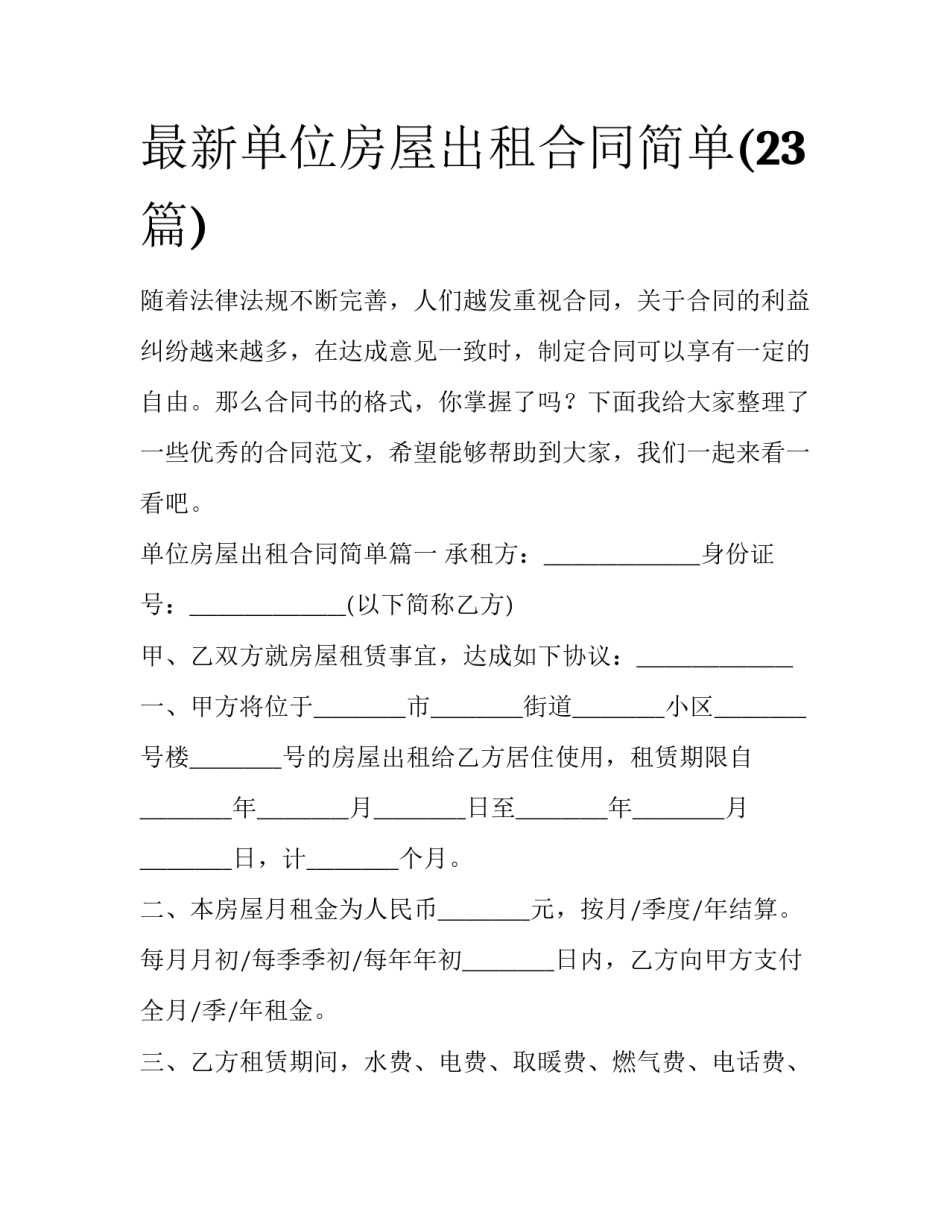 最新单位房屋出租合同简单(23篇)

随着法律法规不断完善，人们越发重视合同，关于合同的利益纠纷越来越多，在达成意见一致时，制定合同可以享有一定的自由。那么合同书的格式，你掌握了吗？下面我给大家整理了一些优秀的合同范文，希望能够帮助到大家，我们一起来看一看吧。

单位房屋出租合同简单篇一 承租方：____身份证号：____(以下简称乙方)

甲、乙双方就房屋租赁事宜，达成如下协议：____

一、甲方将位于____市____街道____小区____号楼____号的房屋出租给乙方居住使用，租赁期限自____年____月____日至____年____月____日，计____个月。

二、本房屋月租金为人民币____元，按月/季度/年结算。每月月初/每季季初/每年年初____日内，乙方向甲方支付全月/季/年租金。

三、乙方租赁期间，水费、电费、取暖费、燃气费、电话费、